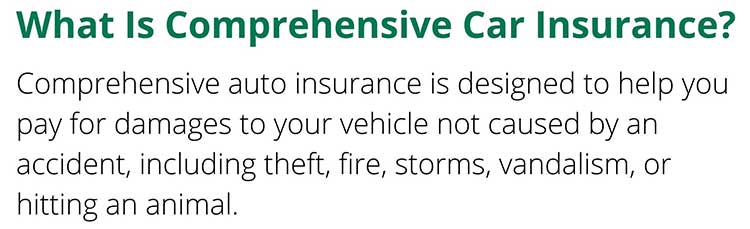 What Is Comprehensive Car Insurance?

Comprehensive auto insurance is designed to help you pay for damages to your vehicle not caused by an accident, including theft, fire, storms, vandalism, or hitting an animal.